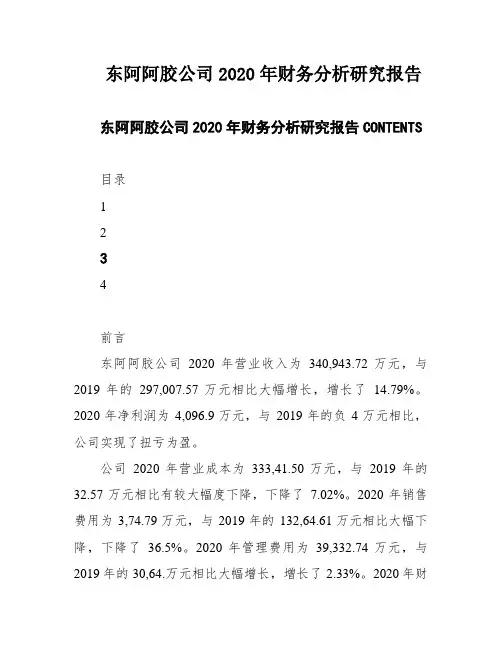 东阿阿胶公司 2020 年财务分析研究报告

东阿阿胶公司 2020 年财务分析研究报告 CONTENTS

目录

1

2

3

4

前言

东阿阿胶公司 2020 年营业收入为 340,943.72 万元，与 2019 年的 297,007.57 万元相比大幅增长，增长了 14.79%。2020 年净利润为 4,096.9 万元，与 2019 年的负 4 万元相比，公司实现了扭亏为盈。

公司 2020 年营业成本为 333,41.50 万元，与 2019 年的 32.57 万元相比有较大幅度下降，下降了 7.02%。2020 年销售费用为 3,74.79 万元，与 2019 年的 132,64.61 万元相比大幅下降，下降了 36.5%。2020 年管理费用为 39,332.74 万元，与 2019 年的 30,64.万元相比大幅增长，增长了 2.33%。2020 年财